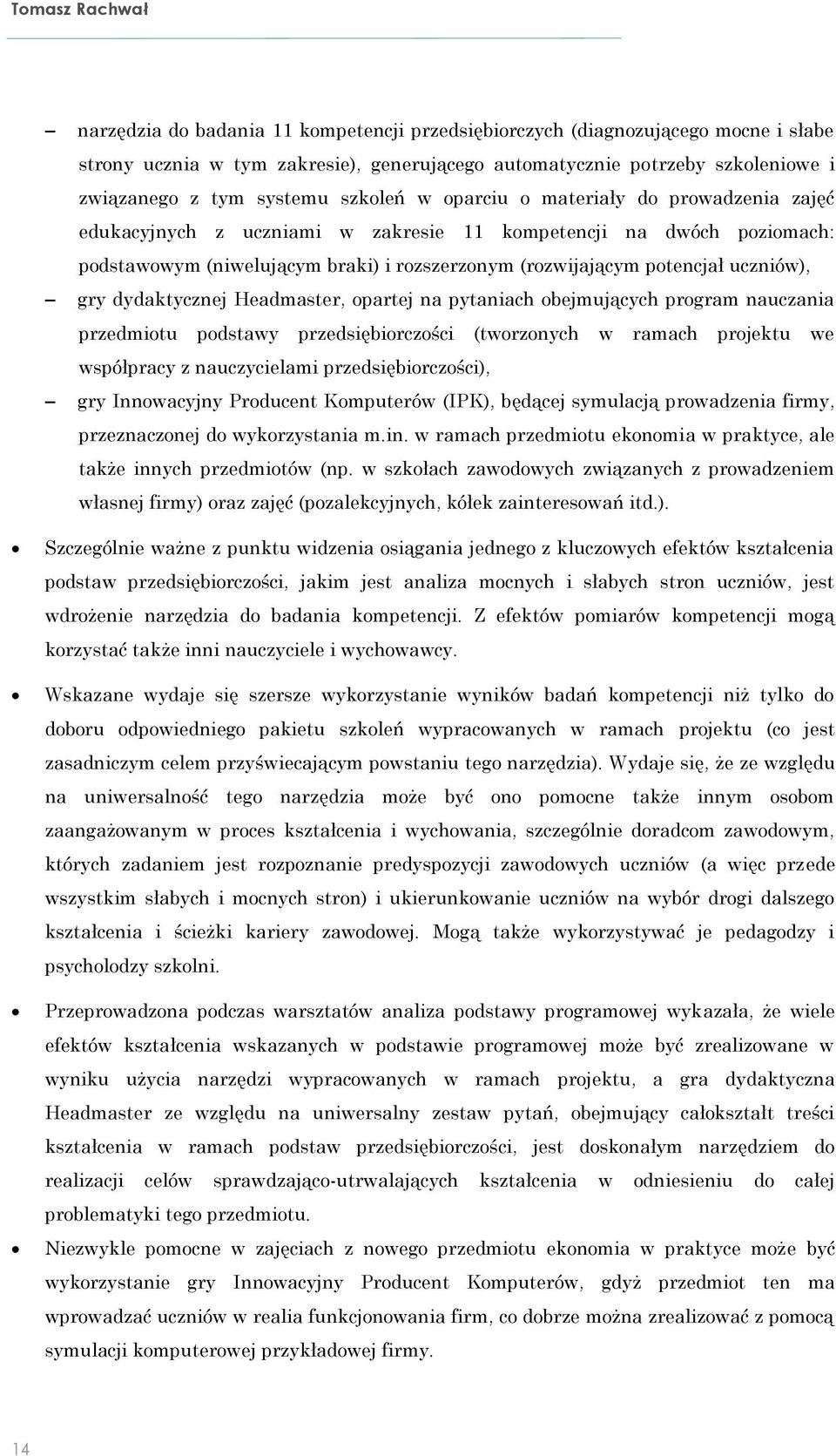 Tomasz Rachwał

– narzędzia do badania 11 kompetencji przedsiębiorczych (diagnozującego mocne i słabe strony ucznia w tym zakresie), generującego automatycznie potrzeby szkoleniowe i związanego z tym systemu szkoleń w oparciu o materiały do prowadzenia zajęć edukacyjnych z uczniami w zakresie 11 kompetencji na dwóch poziomach: podstawowym (niwelującym braki) i rozszerzonym (rozwijającym potencjał uczniów),

– gry dydaktycznej Headmaster, opartej na pytaniach obejmujących program nauczania przedmiotu podstawy przedsiębiorczości (tworzonych w ramach projektu we współpracy z nauczycielami przedsiębiorczości),

– gry Innowacyjny Producent Komputerów (IPK), będącej symulacją prowadzenia firmy, przeznaczonej do wykorzystania m.in. w ramach przedmiotu ekonomia w praktyce, ale także innych przedmiotów (np. w szkołach zawodowych związanych z prowadzeniem własnej firmy) oraz zajęć (pozalekcyjnych, kółek zainteresowań itd.).

• Szczególnie ważne z punktu widzenia osiągania jednego z kluczowych efektów kształcenia podstaw przedsiębiorczości, jakim jest analiza mocnych i słabych stron uczniów, jest wdrożenie narzędzia do badania kompetencji. Z efektów pomiarów kompetencji mogą korzystać także inni nauczyciele i wychowawcy.

• Wskazane wydaje się szersze wykorzystanie wyników badań kompetencji niż tylko do doboru odpowiedniego pakietu szkoleń wypracowanych w ramach projektu (co jest zasadniczym celem przyświecającym powstaniu tego narzędzia). Wydaje się, że ze względu na uniwersalność tego narzędzia może być ono pomocne także innym osobom zaangażowanym w proces kształcenia i wychowania, szczególnie doradcom zawodowym, których zadaniem jest rozpoznanie predyspozycji zawodowych uczniów (a więc przede wszystkim słabych i mocnych stron) i ukierunkowanie uczniów na wybór drogi dalszego kształcenia i ścieżki kariery zawodowej. Mogą także wykorzystywać je pedagodzy i psycholodzy szkolni.

• Przeprowadzona podczas warsztatów analiza podstawy programowej wykazała, że wiele efektów kształcenia wskazanych w podstawie programowej może być zrealizowane w wyniku użycia narzędzi wypracowanych w ramach projektu, a gra dydaktyczna Headmaster ze względu na uniwersalny zestaw pytań, obejmujący całokształt treści kształcenia w ramach podstaw przedsiębiorczości, jest doskonałym narzędziem do realizacji celów sprawdzająco-utrwalających kształcenia w odniesieniu do całej problematyki tego przedmiotu.

• Niezwykle pomocne w zajęciach z nowego przedmiotu ekonomia w praktyce może być wykorzystanie gry Innowacyjny Producent Komputerów, gdyż przedmiot ten ma wprowadzać uczniów w realia funkcjonowania firm, co dobrze można zrealizować z pomocą symulacji komputerowej przykładowej firmy.

14